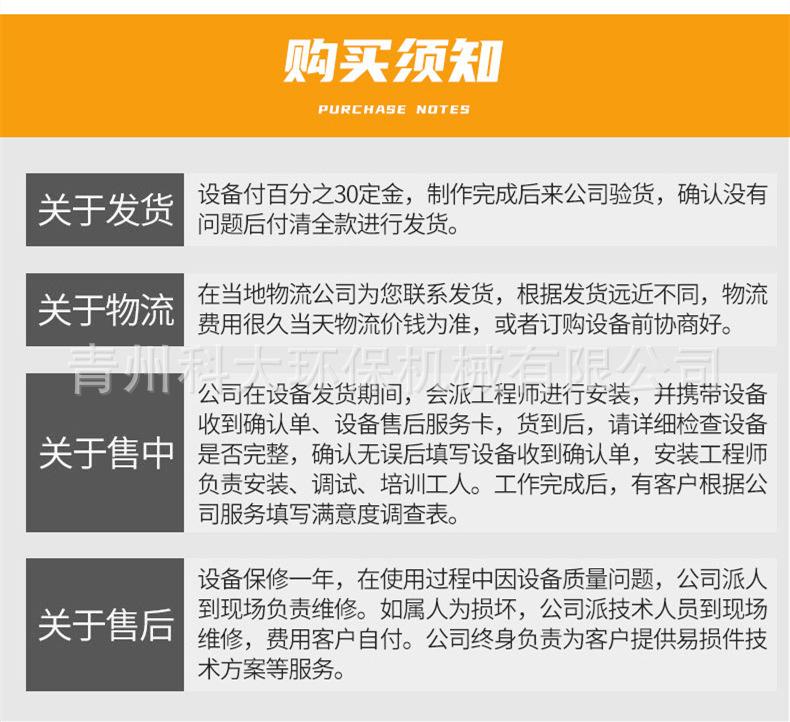 购买须知

PURCHASE NOTES

关于发货

设备付百分之30定金，制作完成后来公司验货，确认没有问题后付清全款进行发货。

关于物流

在当地物流公司为您联系发货，根据发货远近不同，物流费用很久当天物流价钱为准，或者订购设备前协商好。

青州科大环保机械有限公司

关于售中

公司在设备发货期间，会派工程师进行安装，并携带设备收到确认单、设备售后服务卡，货到后，请详细检查设备是否完整，确认无误后填写设备收到确认单，安装工程师负责安装、调试、培训工人。工作完成后，有客户根据公司服务填写满意度调查表。

关于售后

设备保修一年，在使用过程中因设备质量问题，公司派人到现场负责维修。如属人为损坏，公司派技术人员到现场维修，费用客户自付。公司终身负责为客户提供易损件技术方案等服务。